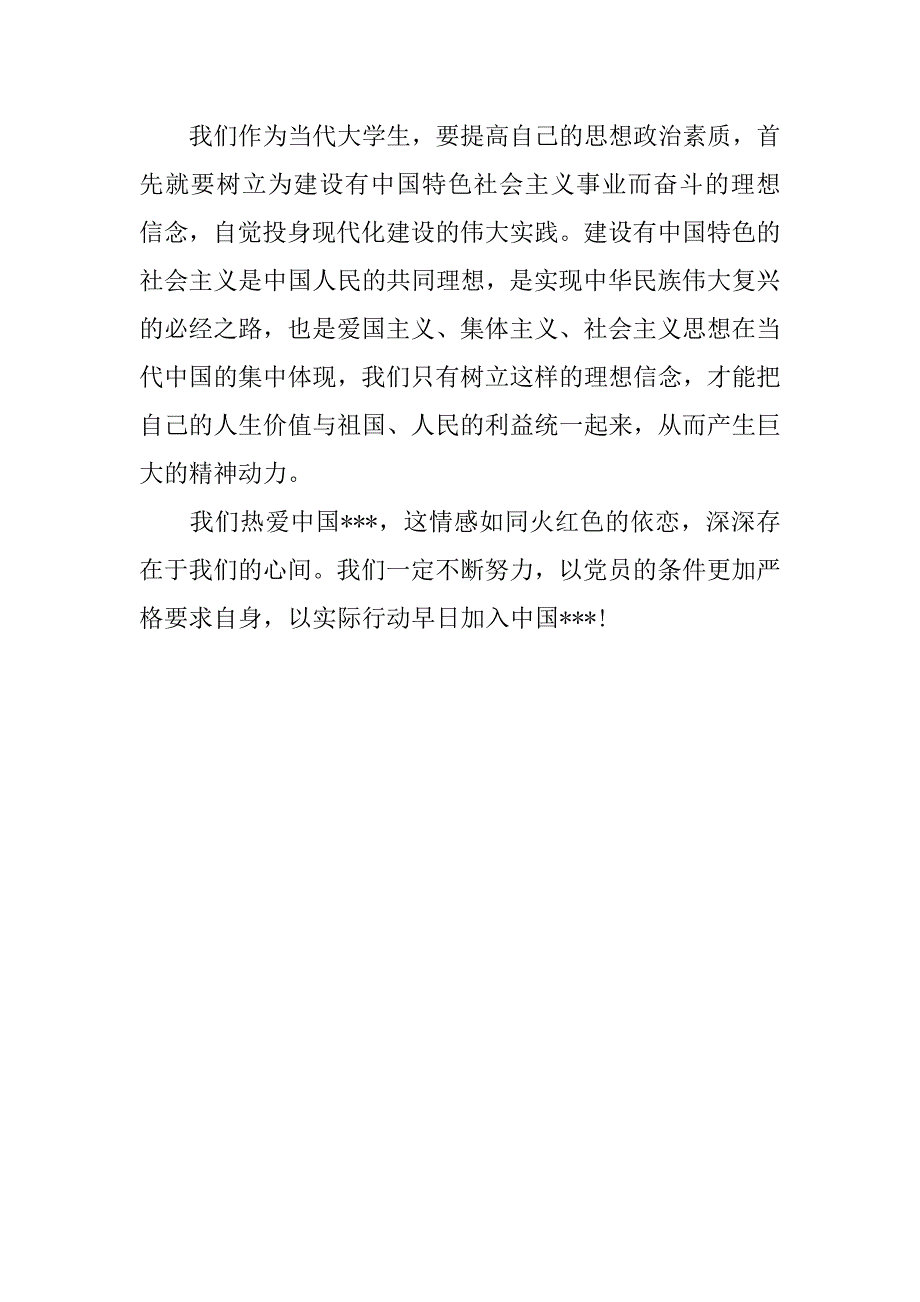 我们作为当代大学生，要提高自己的思想政治素质，首先就要树立为建设有中国特色社会主义事业而奋斗的理想信念，自觉投身现代化建设的伟大实践。建设有中国特色的社会主义是中国人民的共同理想，是实现中华民族伟大复兴的必经之路，也是爱国主义、集体主义、社会主义思想在当代中国的集中体现，我们只有树立这样的理想信念，才能把自己的人生价值与祖国、人民的利益统一起来，从而产生巨大的精神动力。

我们热爱中国***，这情感如同火红色的依恋，深深存在于我们的心间。我们一定不断努力，以党员的条件更加严格要求自身，以实际行动早日加入中国***!